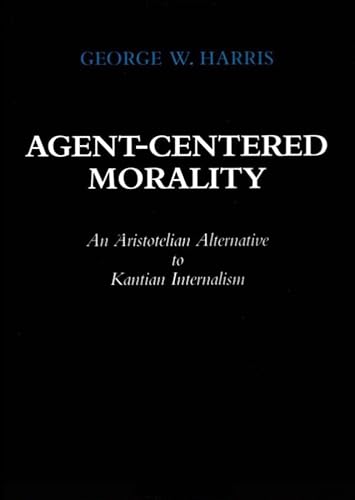 GEORGE W. HARRIS

AGENT-CENTERED MORALITY

An Aristotelian Alternative to Kantian Internalism